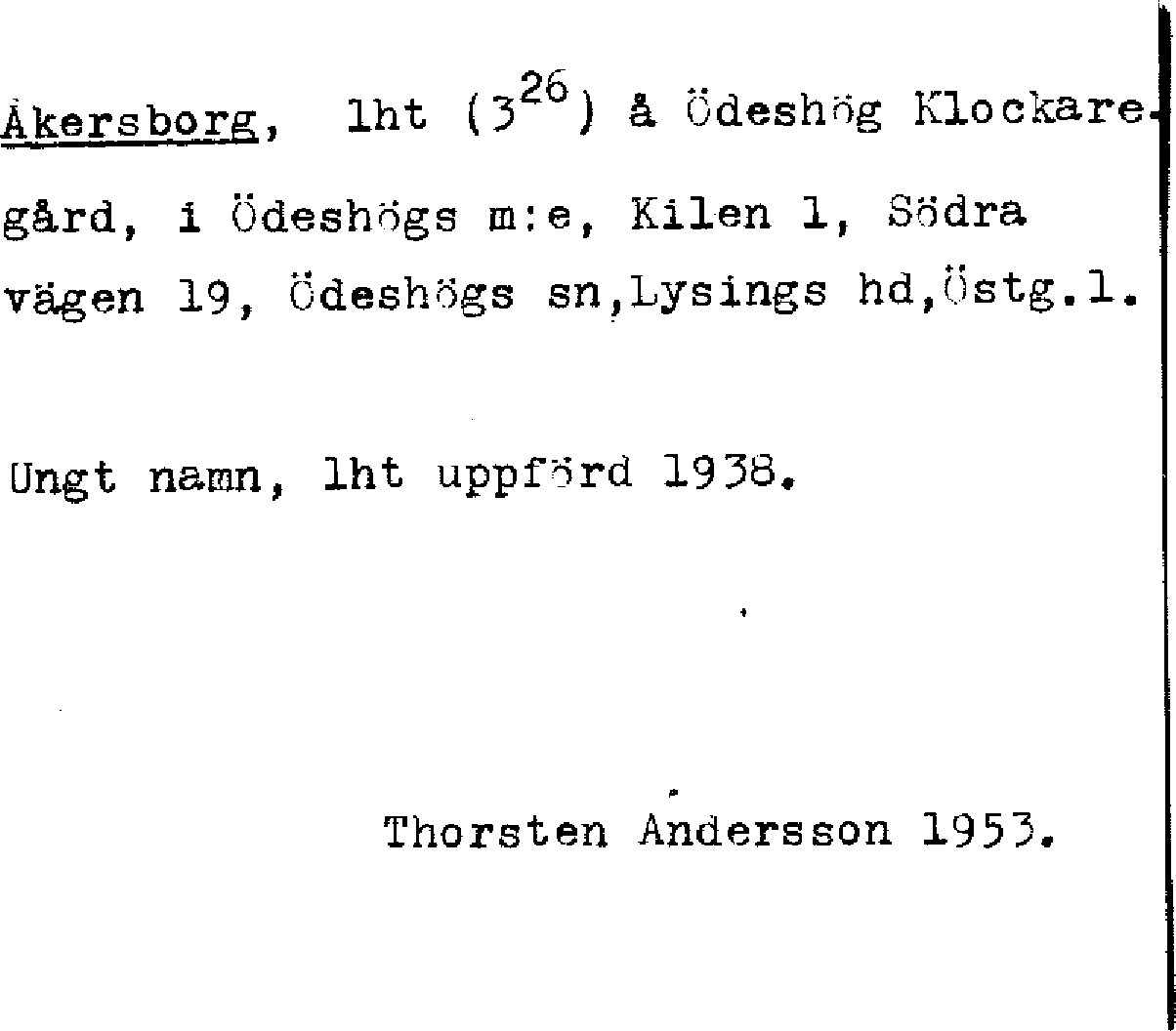 Åkersborg, lht ($3^{26}$) å Ödeshög Klockaregård, i Ödeshögs m:e, Kilen 1, Södra vägen 19, Ödeshögs sn,Lysings hd,Östg.l.

Ungt namn, lht uppförd 1938.

Thorsten Andersson 1953.